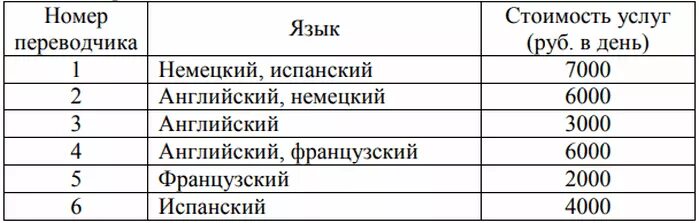 | Номер переводчика | Язык | Стоимость услуг (руб. в день) |
|---|---|---|
| 1 | Немецкий, испанский | 7000 |
| 2 | Английский, немецкий | 6000 |
| 3 | Английский | 3000 |
| 4 | Английский, французский | 6000 |
| 5 | Французский | 2000 |
| 6 | Испанский | 4000 |